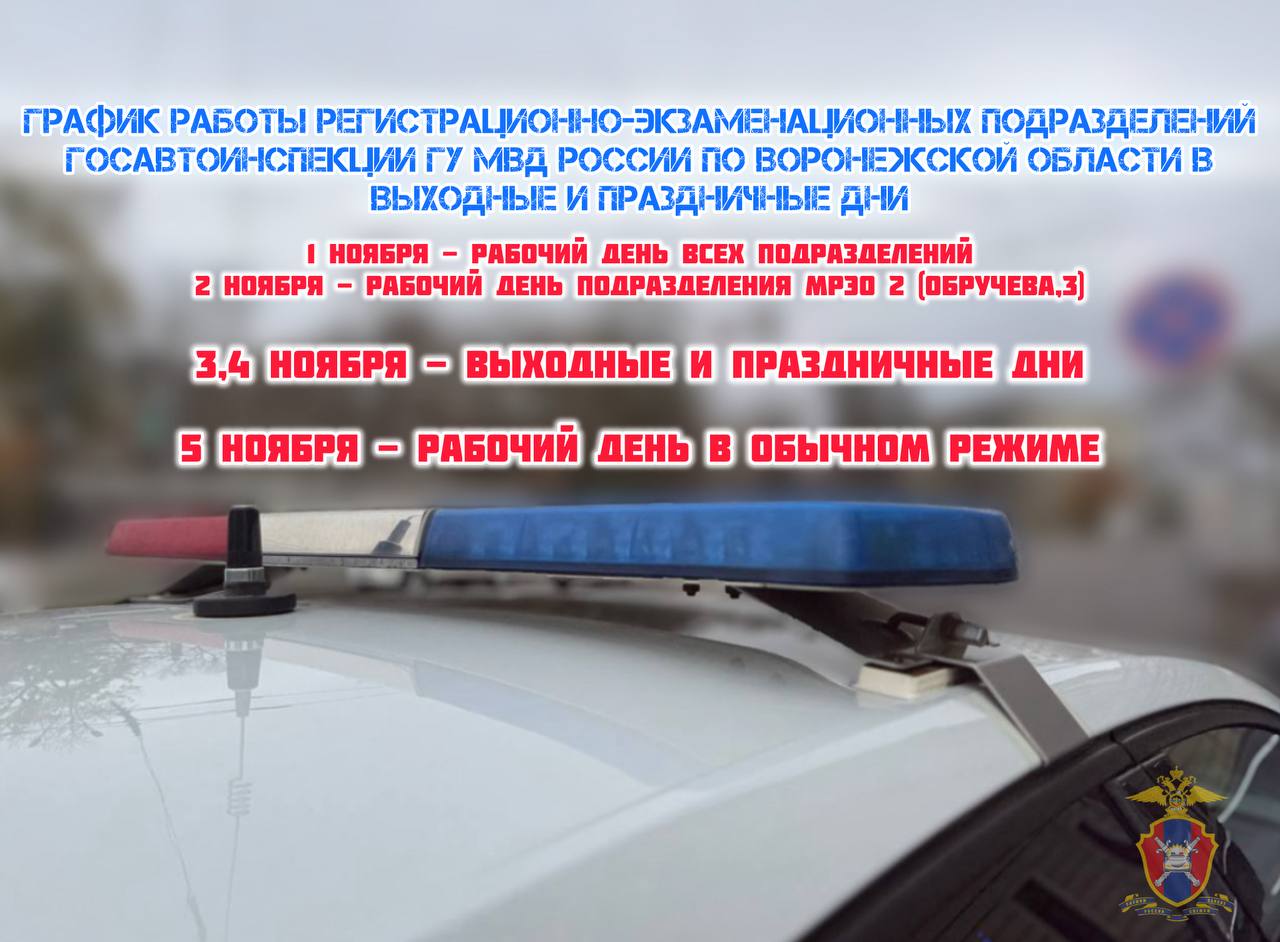 ГРАФИК РАБОТЫ РЕГИСТРАЦИОННО-ЭКЗАМЕНАЦИОННЫХ ПОДРАЗДЕЛЕНИЙ ГОСАВТОИНСПЕКЦИИ ГУ МВД РОССИИ ПО ВОРОНЕЖСКОЙ ОБЛАСТИ В ВЫХОДНЫЕ И ПРАЗДНИЧНЫЕ ДНИ

1 НОЯБРЯ - РАБОЧИЙ ДЕНЬ ВСЕХ ПОДРАЗДЕЛЕНИЙ
2 НОЯБРЯ - РАБОЧИЙ ДЕНЬ ПОДРАЗДЕЛЕНИЯ МРЭО 2 (ОБРУЧЕВА,3)

3,4 НОЯБРЯ - ВЫХОДНЫЕ И ПРАЗДНИЧНЫЕ ДНИ

5 НОЯБРЯ - РАБОЧИЙ ДЕНЬ В ОБЫЧНОМ РЕЖИМЕ